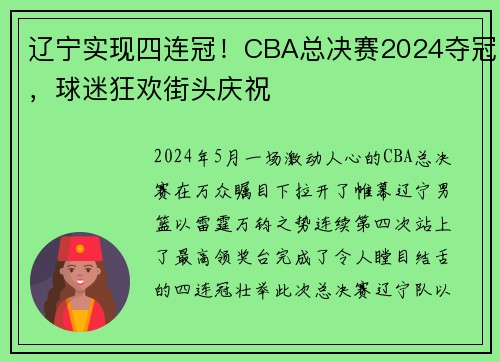 辽宁实现四连冠！CBA总决赛2024夺冠，球迷狂欢街头庆祝

2024年5月一场激动人心的CBA总决赛在万众瞩目下拉开了帷幕辽宁男篮以雷霆万钧之势连续第四次站上了最高领奖台完成了令人瞠目结舌的四连冠壮举此次总决赛辽宁队以